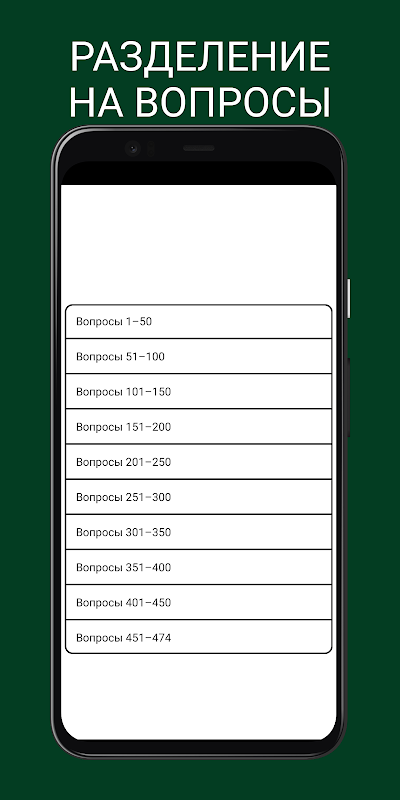 РАЗДЕЛЕНИЕ НА ВОПРОСЫ

Вопросы 1–50

Вопросы 51–100

Вопросы 101–150

Вопросы 151–200

Вопросы 201–250

Вопросы 251–300

Вопросы 301–350

Вопросы 351–400

Вопросы 401–450

Вопросы 451–474